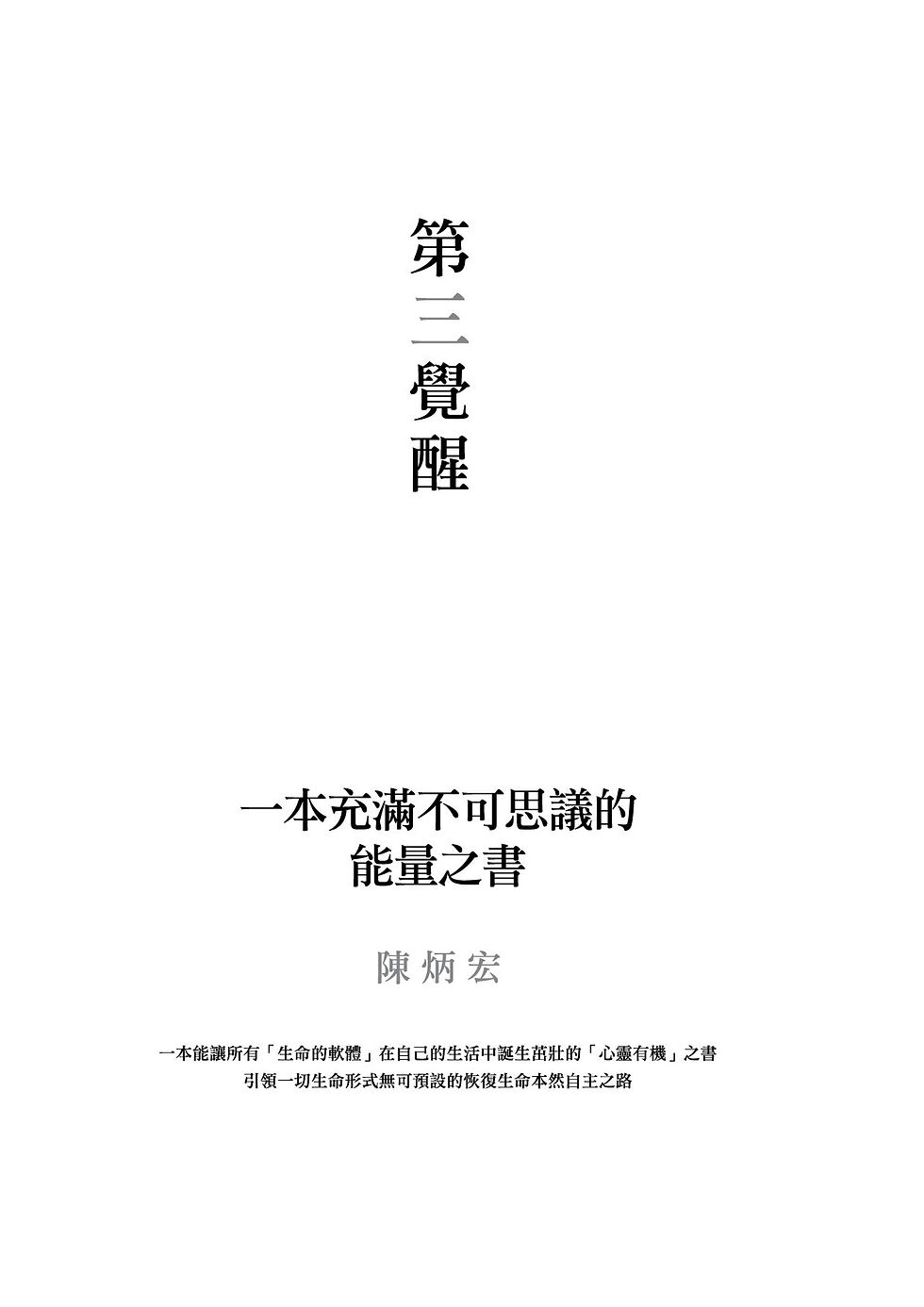 第三覺醒

一本充滿不可思議的
能量之書

陳炳宏

一本能讓所有「生命的軟體」在自己的生活中誕生茁壯的「心靈有機」之書
引領一切生命形式無可預設的恢復生命本然自主之路